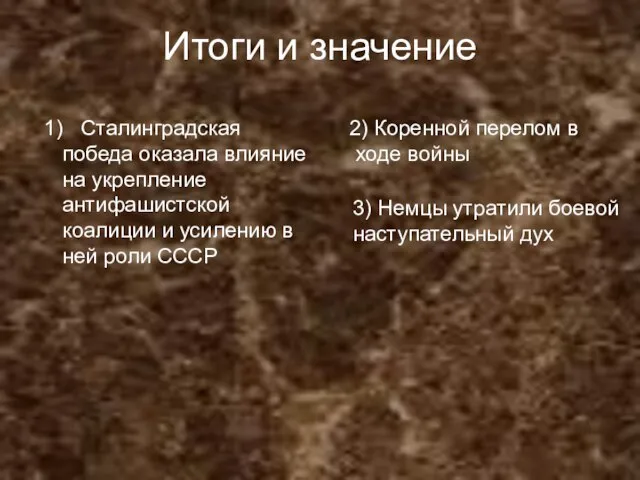 Итоги и значение

1) Сталинградская победа оказала влияние на укрепление антифашистской коалиции и усилению в ней роли СССР

2) Коренной перелом в ходе войны

3) Немцы утратили боевой наступательный дух